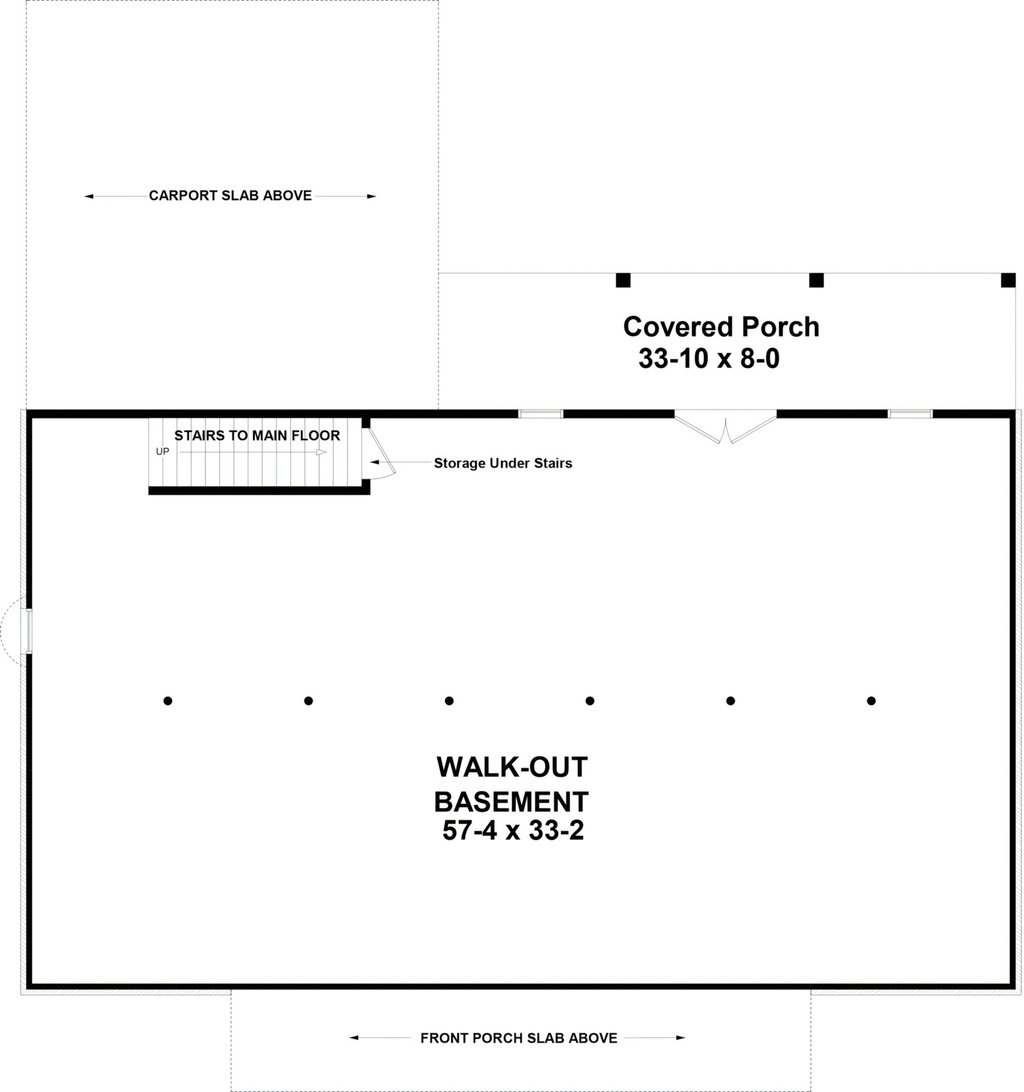 CARPORT SLAB ABOVE

Covered Porch
33-10 x 8-0

STAIRS TO MAIN FLOOR
UP

Storage Under Stairs

WALK-OUT
BASEMENT
57-4 x 33-2

FRONT PORCH SLAB ABOVE